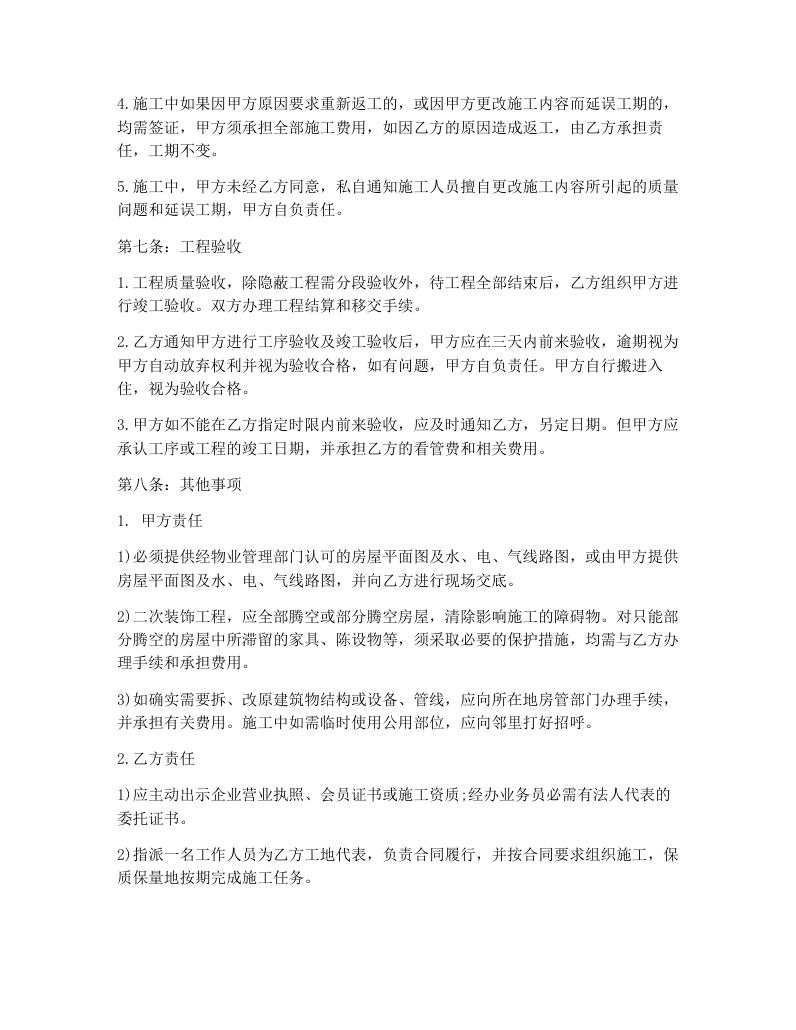 4.施工中如果因甲方原因要求重新返工的，或因甲方更改施工内容而延误工期的，均需签证，甲方须承担全部施工费用，如因乙方的原因造成返工，由乙方承担责任，工期不变。

5.施工中，甲方未经乙方同意，私自通知施工人员擅自更改施工内容所引起的质量问题和延误工期，甲方自负责任。

第七条：工程验收

1.工程质量验收，除隐蔽工程需分段验收外，待工程全部结束后，乙方组织甲方进行竣工验收。双方办理工程结算和移交手续。

2.乙方通知甲方进行工序验收及竣工验收后，甲方应在三天内前来验收，逾期视为甲方自动放弃权利并视为验收合格，如有问题，甲方自负责任。甲方自行搬进入住，视为验收合格。

3.甲方如不能在乙方指定时限内前来验收，应及时通知乙方，另定日期。但甲方应承认工序或工程的竣工日期，并承担乙方的看管费和相关费用。

第八条：其他事项

1. 甲方责任

1)必须提供经物业管理部门认可的房屋平面图及水、电、气线路图，或由甲方提供房屋平面图及水、电、气线路图，并向乙方进行现场交底。

2)二次装饰工程，应全部腾空或部分腾空房屋，清除影响施工的障碍物。对只能部分腾空的房屋中所滞留的家具、陈设物等，须采取必要的保护措施，均需与乙方办理手续和承担费用。

3)如确实需要拆、改原建筑物结构或设备、管线，应向所在地房管部门办理手续，并承担有关费用。施工中如需临时使用公用部位，应向邻里打好招呼。

2.乙方责任

1)应主动出示企业营业执照、会员证书或施工资质;经办业务员必需有法人代表的委托证书。

2)指派一名工作人员为乙方工地代表，负责合同履行，并按合同要求组织施工，保质保量地按期完成施工任务。